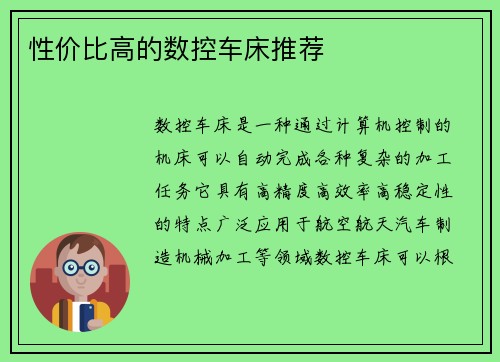 性价比高的数控车床推荐

数控车床是一种通过计算机控制的机床可以自动完成各种复杂的加工任务它具有高精度高效率高稳定性的特点广泛应用于航空航天汽车制造机械加工等领域数控车床可以根